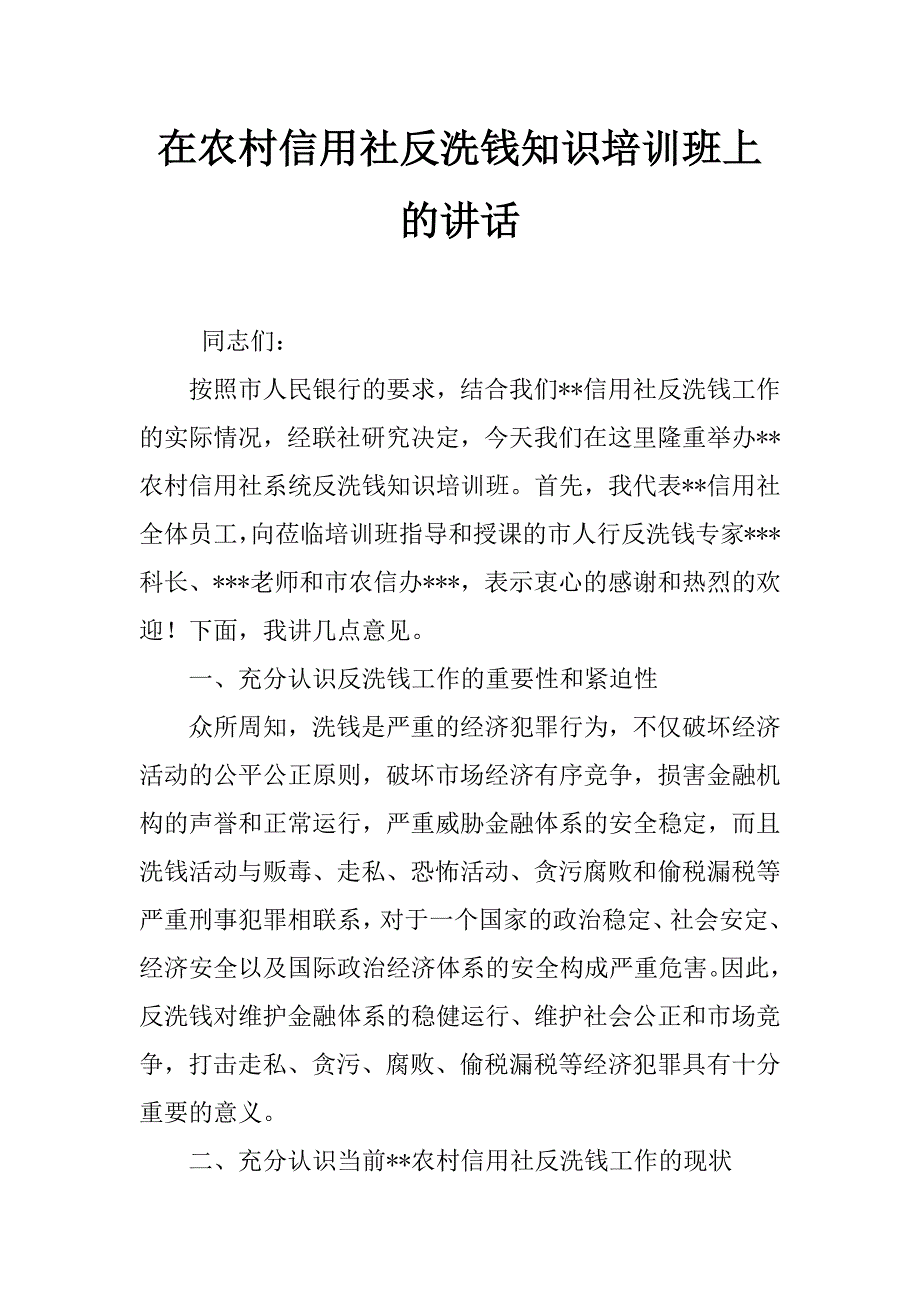 在农村信用社反洗钱知识培训班上的讲话

同志们：

按照市人民银行的要求，结合我们**信用社反洗钱工作的实际情况，经联社研究决定，今天我们在这里隆重举办**农村信用社系统反洗钱知识培训班。首先，我代表**信用社全体员工，向莅临培训班指导和授课的市人行反洗钱专家***科长、***老师和市农信办***，表示衷心的感谢和热烈的欢迎！下面，我讲几点意见。

一、充分认识反洗钱工作的重要性和紧迫性

众所周知，洗钱是严重的经济犯罪行为，不仅破坏经济活动的公平公正原则，破坏市场经济有序竞争，损害金融机构的声誉和正常运行，严重威胁金融体系的安全稳定，而且洗钱活动与贩毒、走私、恐怖活动、贪污腐败和偷税漏税等严重刑事犯罪相联系，对于一个国家的政治稳定、社会安定、经济安全以及国际政治经济体系的安全构成严重危害。因此，反洗钱对维护金融体系的稳健运行、维护社会公正和市场竞争，打击走私、贪污、腐败、偷税漏税等经济犯罪具有十分重要的意义。

二、充分认识当前**农村信用社反洗钱工作的现状